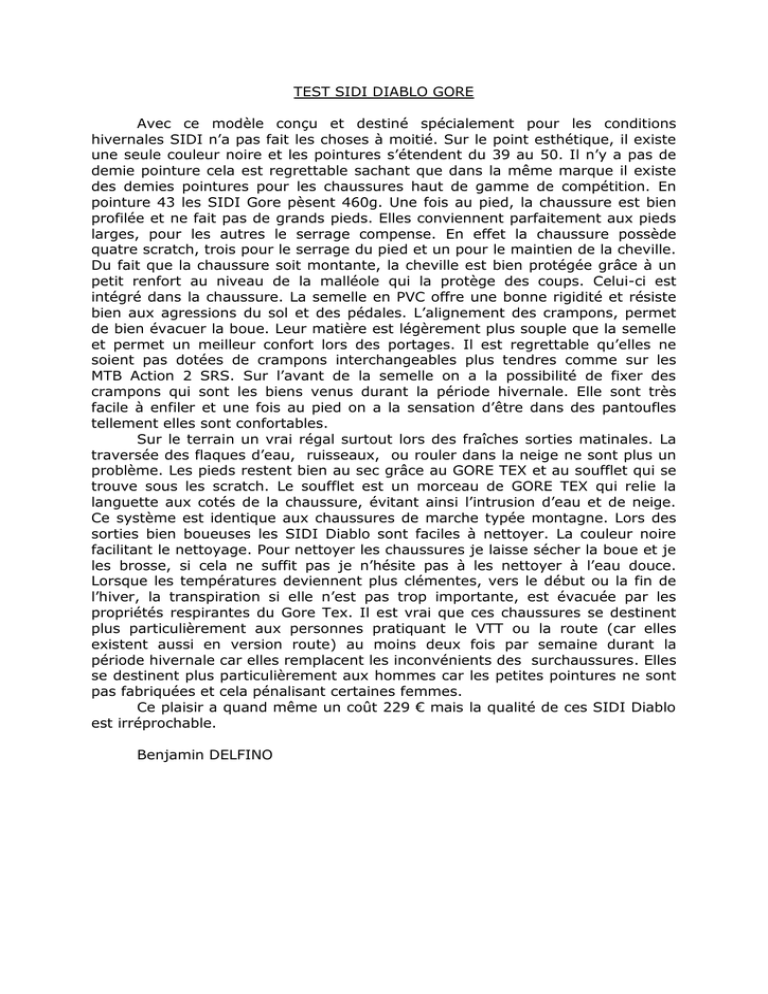 TEST SIDI DIABLO GORE

Avec ce modèle conçu et destiné spécialement pour les conditions hivernales SIDI n'a pas fait les choses à moitié. Sur le point esthétique, il existe une seule couleur noire et les pointures s'étendent du 39 au 50. Il n'y a pas de demie pointure cela est regrettable sachant que dans la même marque il existe des demies pointures pour les chaussures haut de gamme de compétition. En pointure 43 les SIDI Gore pèsent 460g. Une fois au pied, la chaussure est bien profilée et ne fait pas de grands pieds. Elles conviennent parfaitement aux pieds larges, pour les autres le serrage compense. En effet la chaussure possède quatre scratch, trois pour le serrage du pied et un pour le maintien de la cheville. Du fait que la chaussure soit montante, la cheville est bien protégée grâce à un petit renfort au niveau de la malléole qui la protège des coups. Celui-ci est intégré dans la chaussure. La semelle en PVC offre une bonne rigidité et résiste bien aux agressions du sol et des pédales. L'alignement des crampons, permet de bien évacuer la boue. Leur matière est légèrement plus souple que la semelle et permet un meilleur confort lors des portages. Il est regrettable qu'elles ne soient pas dotées de crampons interchangeables plus tendres comme sur les MTB Action 2 SRS. Sur l'avant de la semelle on a la possibilité de fixer des crampons qui sont les biens venus durant la période hivernale. Elle sont très facile à enfiler et une fois au pied on a la sensation d'être dans des pantoufles tellement elles sont confortables.
Sur le terrain un vrai régal surtout lors des fraîches sorties matinales. La traversée des flaques d'eau, ruisseaux, ou rouler dans la neige ne sont plus un problème. Les pieds restent bien au sec grâce au GORE TEX et au soufflet qui se trouve sous les scratch. Le soufflet est un morceau de GORE TEX qui relie la languette aux cotés de la chaussure, évitant ainsi l'intrusion d'eau et de neige. Ce système est identique aux chaussures de marche typée montagne. Lors des sorties bien boueuses les SIDI Diablo sont faciles à nettoyer. La couleur noire facilitant le nettoyage. Pour nettoyer les chaussures je laisse sécher la boue et je les brosse, si cela ne suffit pas je n'hésite pas à les nettoyer à l'eau douce. Lorsque les températures deviennent plus clémentes, vers le début ou la fin de l'hiver, la transpiration si elle n'est pas trop importante, est évacuée par les propriétés respirantes du Gore Tex. Il est vrai que ces chaussures se destinent plus particulièrement aux personnes pratiquant le VTT ou la route (car elles existent aussi en version route) au moins deux fois par semaine durant la période hivernale car elles remplacent les inconvénients des surchaussures. Elles se destinent plus particulièrement aux hommes car les petites pointures ne sont pas fabriquées et cela pénalisant certaines femmes.
Ce plaisir a quand même un coût 229 € mais la qualité de ces SIDI Diablo est irréprochable.

Benjamin DELFINO